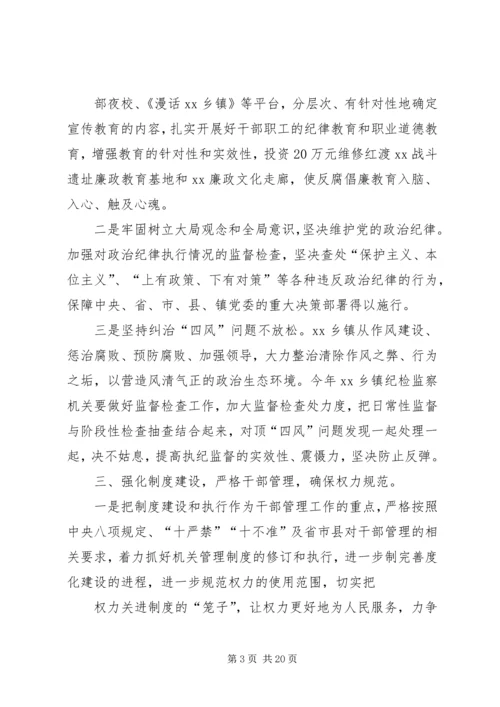 部夜校、《漫话 xx 乡镇》等平台，分层次、有针对性地确定宣传教育的内容，扎实开展好干部职工的纪律教育和职业道德教育，增强教育的针对性和实效性，投资 20 万元维修红渡 xx 战斗遗址廉政教育基地和 xx 廉政文化走廊，使反腐倡廉教育入脑、入心、触及心魂。

二是牢固树立大局观念和全局意识，坚决维护党的政治纪律。加强对政治纪律执行情况的监督检查，坚决查处“保护主义、本位主义”、“上有政策、下有对策”等各种违反政治纪律的行为，保障中央、省、市、县、镇党委的重大决策部署得以施行。

三是坚持纠治“四风”问题不放松。xx 乡镇从作风建设、惩治腐败、预防腐败、加强领导，大力整治清除作风之弊、行为之垢，以营造风清气正的政治生态环境。今年 xx 乡镇纪检监察机关要做好监督检查工作，加大监督检查处力度，把日常性监督与阶段性检查抽查结合起来，对顶“四风”问题发现一起处理一起，决不姑息，提高执纪监督的实效性、震慑力，坚决防止反弹。

三、强化制度建设，严格干部管理，确保权力规范。

一是把制度建设和执行作为干部管理工作的重点，严格按照中央八项规定、“十严禁”“十不准”及省市县对干部管理的相关要求，着力抓好机关管理制度的修订和执行，进一步制完善度化建设的进程，进一步规范权力的使用范围，切实把

权力关进制度的“笼子”，让权力更好地为人民服务，力争

第 3 页 共 20 页